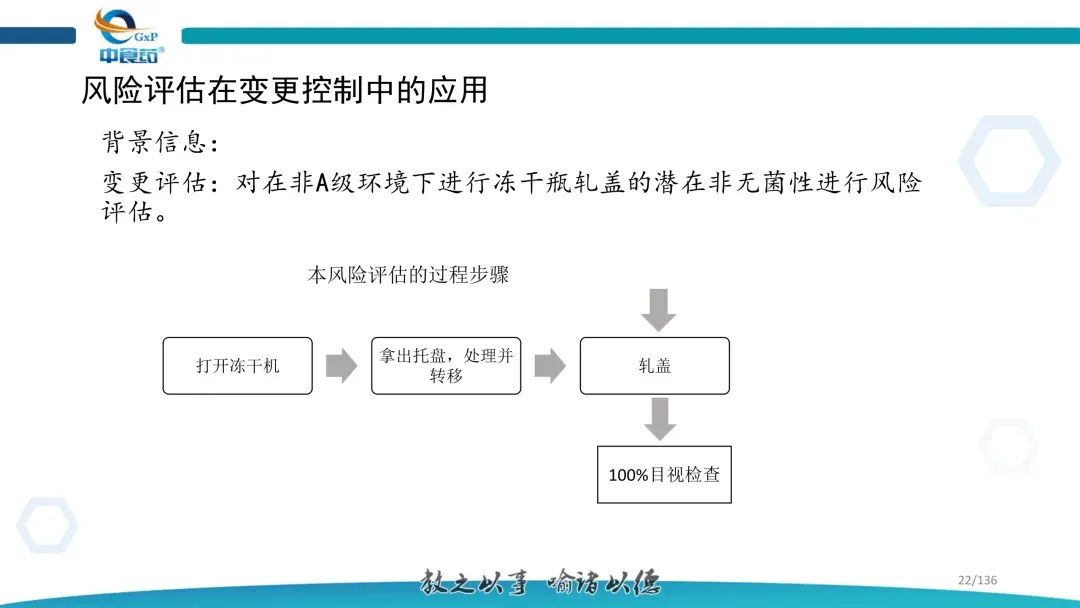 GxP
中食药

风险评估在变更控制中的应用

背景信息：

变更评估：对在非A级环境下进行冻干瓶轧盖的潜在非无菌性进行风险评估。

本风险评估的过程步骤

打开冻干机

拿出托盘，处理并转移

轧盖

100%目视检查

教之以事 喻诸以德

22/136